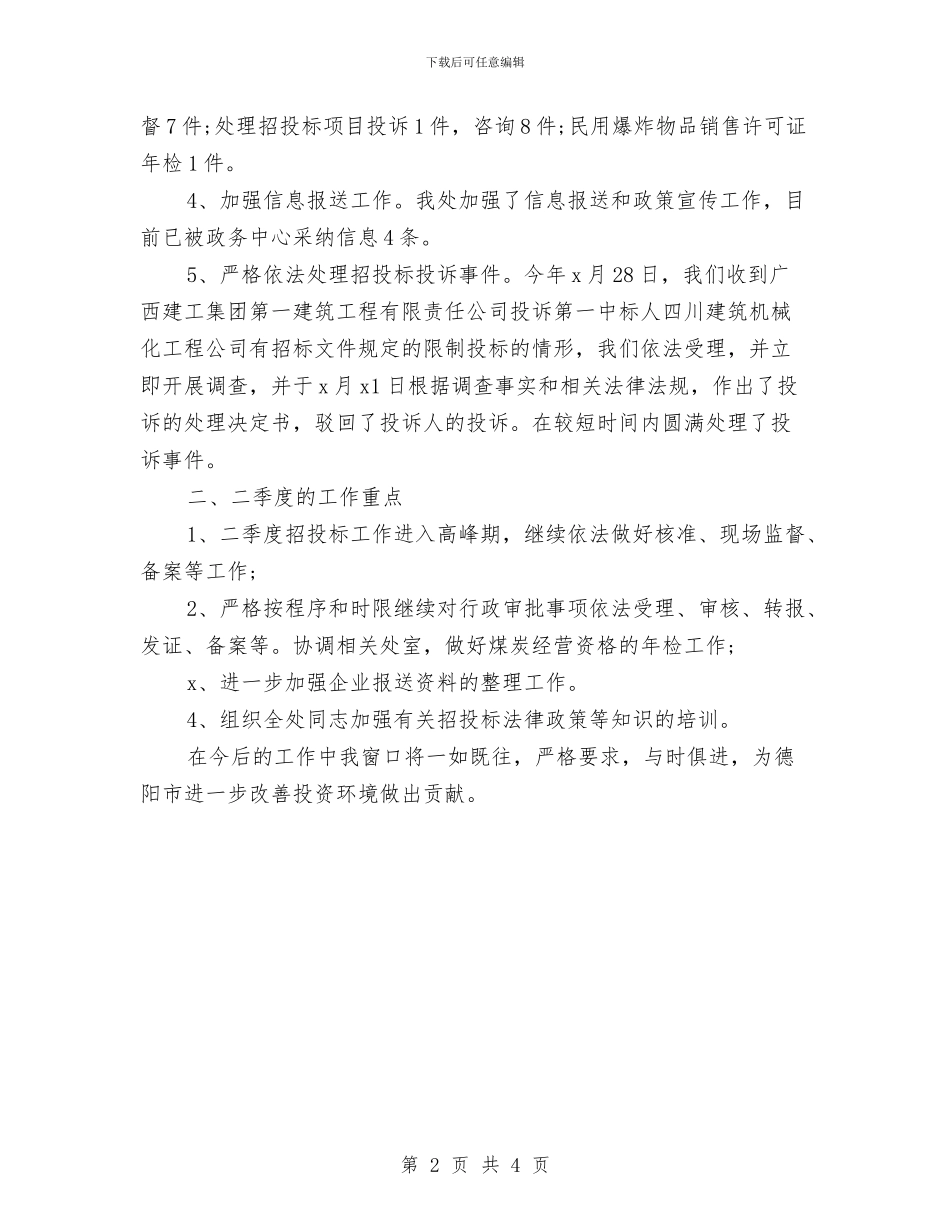 下载后可任意编辑

督7件；处理招投标项目投诉1件，咨询8件；民用爆炸物品销售许可证年检1件。

4、加强信息报送工作。我处加强了信息报送和政策宣传工作，目前已被政务中心采纳信息4条。

5、严格依法处理招投标投诉事件。今年x月28日，我们收到广西建工集团第一建筑工程有限责任公司投诉第一中标人四川建筑机械化工程公司有招标文件规定的限制投标的情形，我们依法受理，并立即开展调查，并于x月x1日根据调查事实和相关法律法规，作出了投诉的处理决定书，驳回了投诉人的投诉。在较短时间内圆满处理了投诉事件。

二、二季度的工作重点

1、二季度招投标工作进入高峰期，继续依法做好核准、现场监督、备案等工作；

2、严格按程序和时限继续对行政审批事项依法受理、审核、转报、发证、备案等。协调相关处室，做好煤炭经营资格的年检工作；

x、进一步加强企业报送资料的整理工作。

4、组织全处同志加强有关招投标法律政策等知识的培训。

在今后的工作中我窗口将一如既往，严格要求，与时俱进，为德阳市进一步改善投资环境做出贡献。

第 2 页 共 4 页